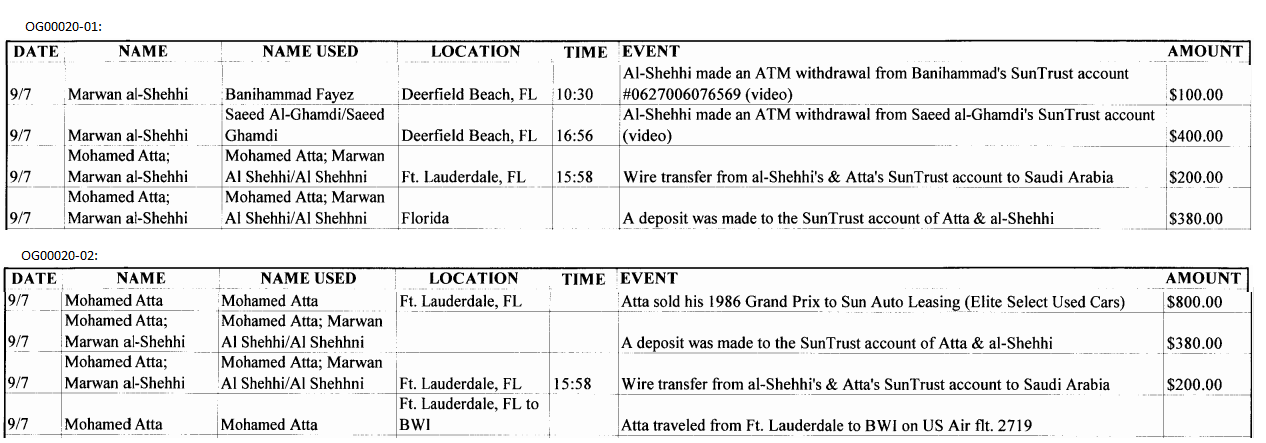 OG00020-01:

| DATE | NAME | NAME USED | LOCATION | TIME | EVENT | AMOUNT |
|---|---|---|---|---|---|---|
| 9/7 | Marwan al-Shehhi | Banihammad Fayez | Deerfield Beach, FL | 10:30 | Al-Shehhi made an ATM withdrawal from Banihammad's SunTrust account #0627006076569 (video) | $100.00 |
| 9/7 | Marwan al-Shehhi | Saeed Al-Ghamdi/Saeed Ghamdi | Deerfield Beach, FL | 16:56 | Al-Shehhi made an ATM withdrawal from Saeed al-Ghamdi's SunTrust account (video) | $400.00 |
| 9/7 | Mohamed Atta; Marwan al-Shehhi | Mohamed Atta; Marwan Al Shehhi/Al Shehhni | Ft. Lauderdale, FL | 15:58 | Wire transfer from al-Shehhi's & Atta's SunTrust account to Saudi Arabia | $200.00 |
| 9/7 | Mohamed Atta; Marwan al-Shehhi | Mohamed Atta; Marwan Al Shehhi/Al Shehhni | Florida | | A deposit was made to the SunTrust account of Atta & al-Shehhi | $380.00 |

OG00020-02:

| DATE | NAME | NAME USED | LOCATION | TIME | EVENT | AMOUNT |
|---|---|---|---|---|---|---|
| 9/7 | Mohamed Atta | Mohamed Atta | Ft. Lauderdale, FL | | Atta sold his 1986 Grand Prix to Sun Auto Leasing (Elite Select Used Cars) | $800.00 |
| 9/7 | Mohamed Atta; Marwan al-Shehhi | Mohamed Atta; Marwan Al Shehhi/Al Shehhni | | | A deposit was made to the SunTrust account of Atta & al-Shehhi | $380.00 |
| 9/7 | Mohamed Atta; Marwan al-Shehhi | Mohamed Atta; Marwan Al Shehhi/Al Shehhni | Ft. Lauderdale, FL | 15:58 | Wire transfer from al-Shehhi's & Atta's SunTrust account to Saudi Arabia | $200.00 |
| 9/7 | Mohamed Atta | Mohamed Atta | Ft. Lauderdale, FL to BWI | | Atta traveled from Ft. Lauderdale to BWI on US Air flt. 2719 | |